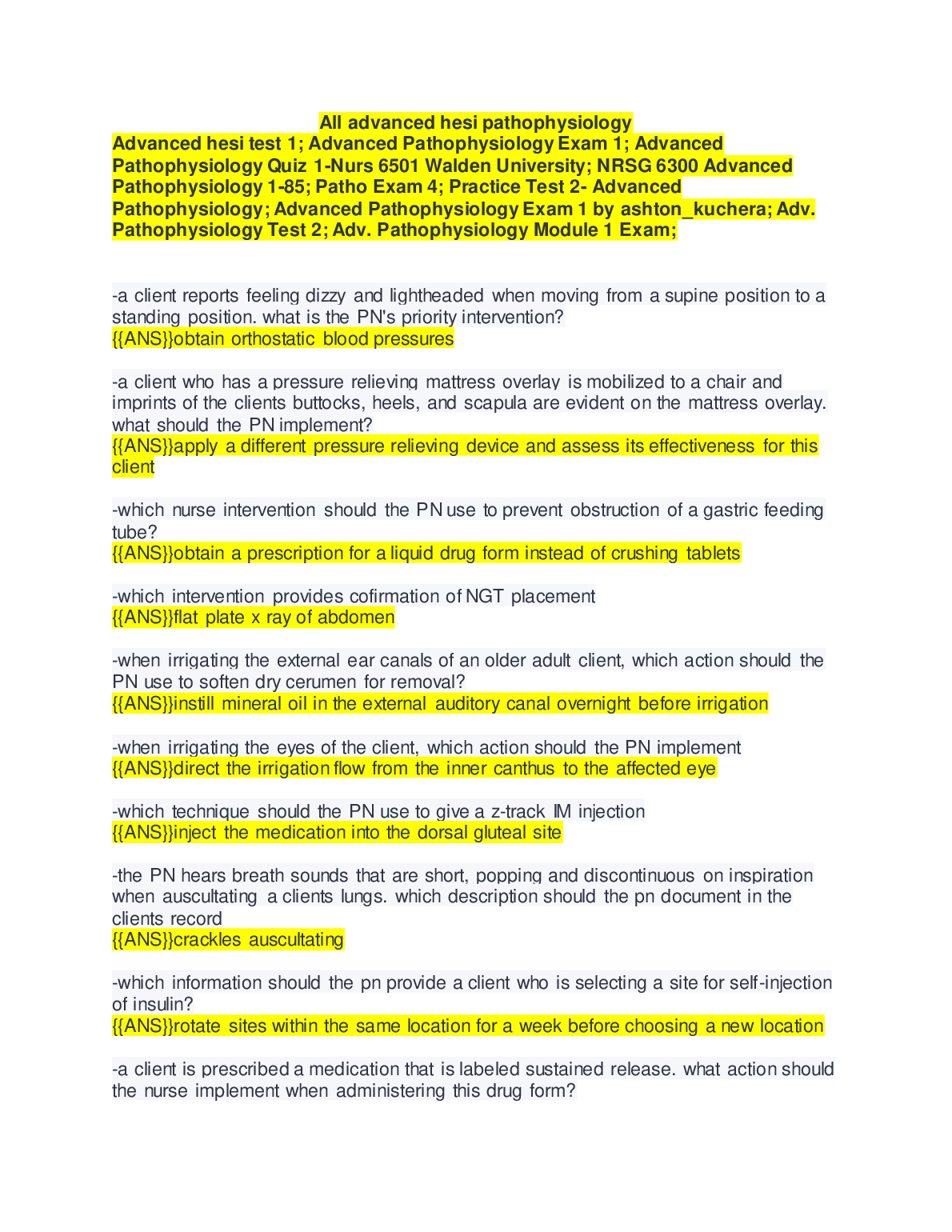 All advanced hesi pathophysiology
Advanced hesi test 1; Advanced Pathophysiology Exam 1; Advanced Pathophysiology Quiz 1-Nurs 6501 Walden University; NRSG 6300 Advanced Pathophysiology 1-85; Patho Exam 4; Practice Test 2- Advanced Pathophysiology; Advanced Pathophysiology Exam 1 by ashton_kuchera; Adv. Pathophysiology Test 2; Adv. Pathophysiology Module 1 Exam;

-a client reports feeling dizzy and lightheaded when moving from a supine position to a standing position. what is the PN's priority intervention?
{{ANS}}obtain orthostatic blood pressures

-a client who has a pressure relieving mattress overlay is mobilized to a chair and imprints of the clients buttocks, heels, and scapula are evident on the mattress overlay. what should the PN implement?
{{ANS}}apply a different pressure relieving device and assess its effectiveness for this client

-which nurse intervention should the PN use to prevent obstruction of a gastric feeding tube?
{{ANS}}obtain a prescription for a liquid drug form instead of crushing tablets

-which intervention provides cofirmation of NGT placement
{{ANS}}flat plate x ray of abdomen

-when irrigating the external ear canals of an older adult client, which action should the PN use to soften dry cerumen for removal?
{{ANS}}instill mineral oil in the external auditory canal overnight before irrigation

-when irrigating the eyes of the client, which action should the PN implement
{{ANS}}direct the irrigation flow from the inner canthus to the affected eye

-which technique should the PN use to give a z-track IM injection
{{ANS}}inject the medication into the dorsal gluteal site

-the PN hears breath sounds that are short, popping and discontinuous on inspiration when auscultating a clients lungs. which description should the pn document in the clients record
{{ANS}}crackles auscultating

-which information should the pn provide a client who is selecting a site for self-injection of insulin?
{{ANS}}rotate sites within the same location for a week before choosing a new location

-a client is prescribed a medication that is labeled sustained release. what action should the nurse implement when administering this drug form?